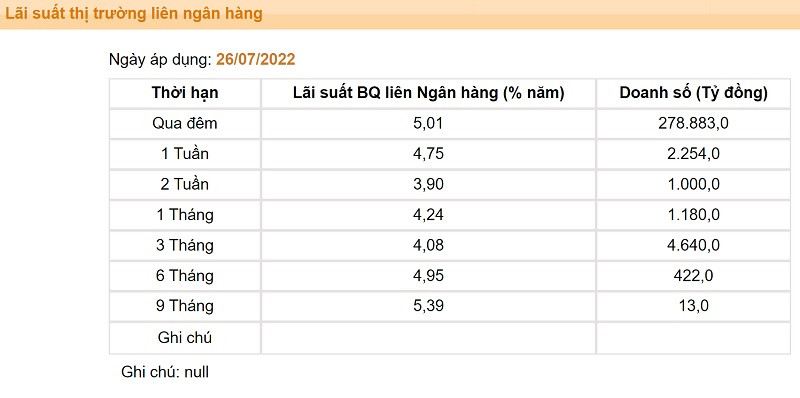 Lãi suất thị trường liên ngân hàng

Ngày áp dụng: 26/07/2022

| Thời hạn | Lãi suất BQ liên Ngân hàng (% năm) | Doanh số (Tỷ đồng) |
|---|---|---|
| Qua đêm | 5,01 | 278.883,0 |
| 1 Tuần | 4,75 | 2.254,0 |
| 2 Tuần | 3,90 | 1.000,0 |
| 1 Tháng | 4,24 | 1.180,0 |
| 3 Tháng | 4,08 | 4.640,0 |
| 6 Tháng | 4,95 | 422,0 |
| 9 Tháng | 5,39 | 13,0 |
| Ghi chú | | |

Ghi chú: null